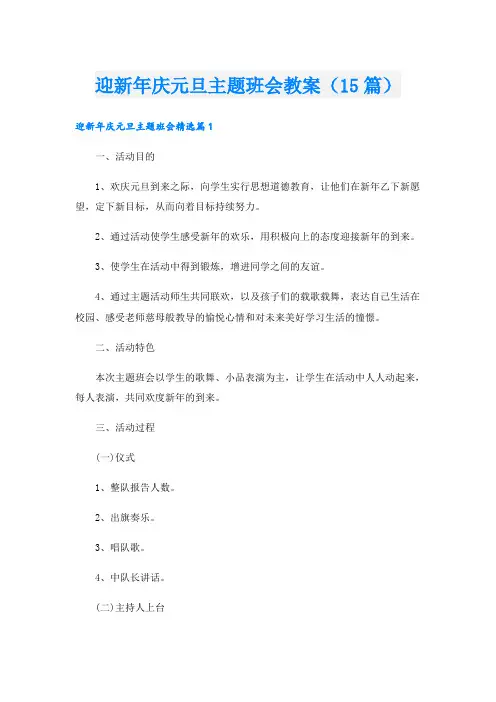 迎新年庆元旦主题班会教案（15篇）

迎新年庆元旦主题班会精选篇1

一、活动目的

1、欢庆元旦到来之际，向学生实行思想道德教育，让他们在新年乙下新愿望，定下新目标，从而向着目标持续努力。

2、通过活动使学生感受新年的欢乐，用积极向上的态度迎接新年的到来。

3、使学生在活动中得到锻炼，增进同学之间的友谊。

4、通过主题活动师生共同联欢，以及孩子们的载歌载舞，表达自己生活在校园、感受老师慈母般教导的愉悦心情和对未来美好学习生活的憧憬。

二、活动特色

本次主题班会以学生的歌舞、小品表演为主，让学生在活动中人人动起来，每人表演，共同欢度新年的到来。

三、活动过程

(一)仪式

1、整队报告人数。

2、出旗奏乐。

3、唱队歌。

4、中队长讲话。

(二)主持人上台